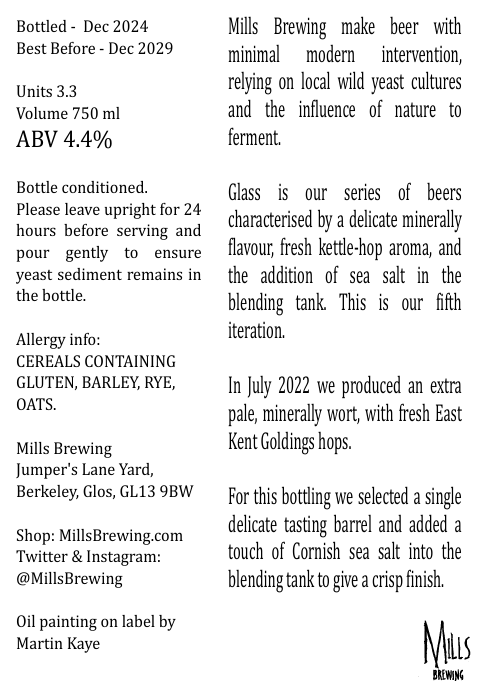 Bottled - Dec 2024
Best Before - Dec 2029

Units 3.3
Volume 750 ml
ABV 4.4%

Bottle conditioned. Please leave upright for 24 hours before serving and pour gently to ensure yeast sediment remains in the bottle.

Allergy info:
CEREALS CONTAINING GLUTEN, BARLEY, RYE, OATS.

Mills Brewing
Jumper's Lane Yard,
Berkeley, Glos, GL13 9BW

Shop: MillsBrewing.com
Twitter & Instagram:
@MillsBrewing

Oil painting on label by Martin Kaye

Mills Brewing make beer with minimal modern intervention, relying on local wild yeast cultures and the influence of nature to ferment.

Glass is our series of beers characterised by a delicate minerally flavour, fresh kettle-hop aroma, and the addition of sea salt in the blending tank. This is our fifth iteration.

In July 2022 we produced an extra pale, minerally wort, with fresh East Kent Goldings hops.

For this bottling we selected a single delicate tasting barrel and added a touch of Cornish sea salt into the blending tank to give a crisp finish.

MILLS
BREWING